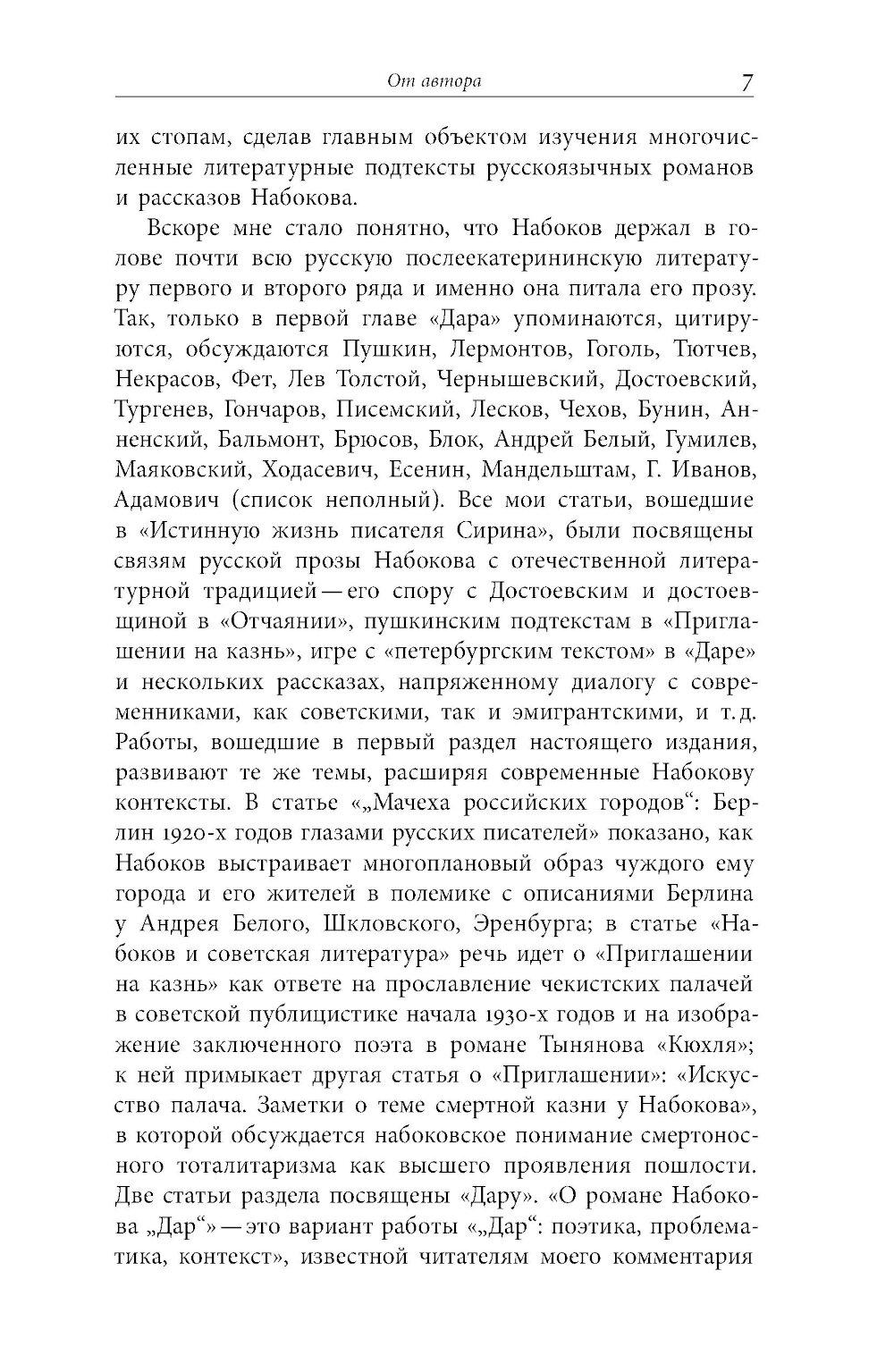 От автора 7

их стопам, сделав главным объектом изучения многочисленные литературные подтексты русскоязычных романов и рассказов Набокова.

Вскоре мне стало понятно, что Набоков держал в голове почти всю русскую послеекатерининскую литературу первого и второго ряда и именно она питала его прозу. Так, только в первой главе «Дара» упоминаются, цитируются, обсуждаются Пушкин, Лермонтов, Гоголь, Тютчев, Некрасов, Фет, Лев Толстой, Чернышевский, Достоевский, Тургенев, Гончаров, Писемский, Лесков, Чехов, Бунин, Анненский, Бальмонт, Брюсов, Блок, Андрей Белый, Гумилев, Маяковский, Ходасевич, Есенин, Мандельштам, Г. Иванов, Адамович (список неполный). Все мои статьи, вошедшие в «Истинную жизнь писателя Сирина», были посвящены связям русской прозы Набокова с отечественной литературной традицией — его спору с Достоевским и достоевщиной в «Отчаянии», пушкинским подтекстам в «Приглашении на казнь», игре с «петербургским текстом» в «Даре» и нескольких рассказах, напряженному диалогу с современниками, как советскими, так и эмигрантскими, и т. д. Работы, вошедшие в первый раздел настоящего издания, развивают те же темы, расширяя современные Набокову контексты. В статье «„Мачеха российских городов“: Берлин 1920-х годов глазами русских писателей» показано, как Набоков выстраивает многоплановый образ чуждого ему города и его жителей в полемике с описаниями Берлина у Андрея Белого, Шкловского, Эренбурга; в статье «Набоков и советская литература» речь идет о «Приглашении на казнь» как ответе на прославление чекистских палачей в советской публицистике начала 1930-х годов и на изображение заключенного поэта в романе Тынянова «Кюхля»; к ней примыкает другая статья о «Приглашении»: «Искусство палача. Заметки о теме смертной казни у Набокова», в которой обсуждается набоковское понимание смертоносного тоталитаризма как высшего проявления пошлости. Две статьи раздела посвящены «Дару». «О романе Набокова „Дар“» — это вариант работы «„Дар“: поэтика, проблематика, контекст», известной читателям моего комментария